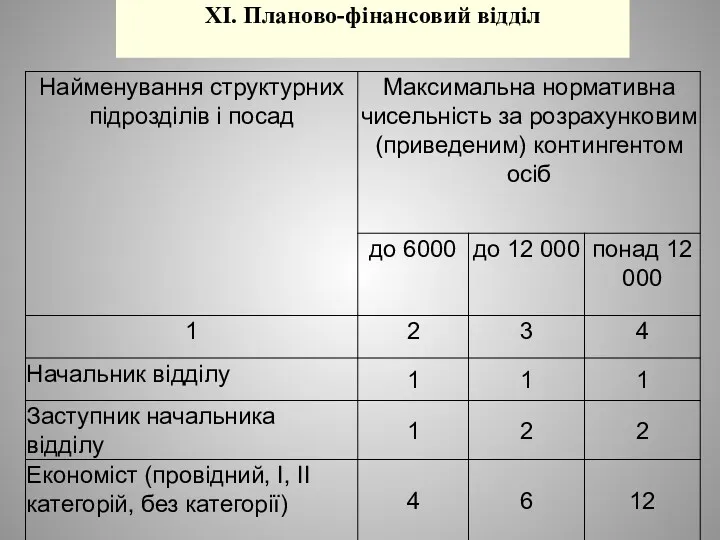 XI. Планово-фінансовий відділ

| Найменування структурних підрозділів і посад | Максимальна нормативна чисельність за розрахунковим (приведеним) контингентом осіб | | |
|---|---|---|---|
| | до 6000 | до 12 000 | понад 12 000 |
| 1 | 2 | 3 | 4 |
| Начальник відділу | 1 | 1 | 1 |
| Заступник начальника відділу | 1 | 2 | 2 |
| Економіст (провідний, I, II категорій, без категорії) | 4 | 6 | 12 |